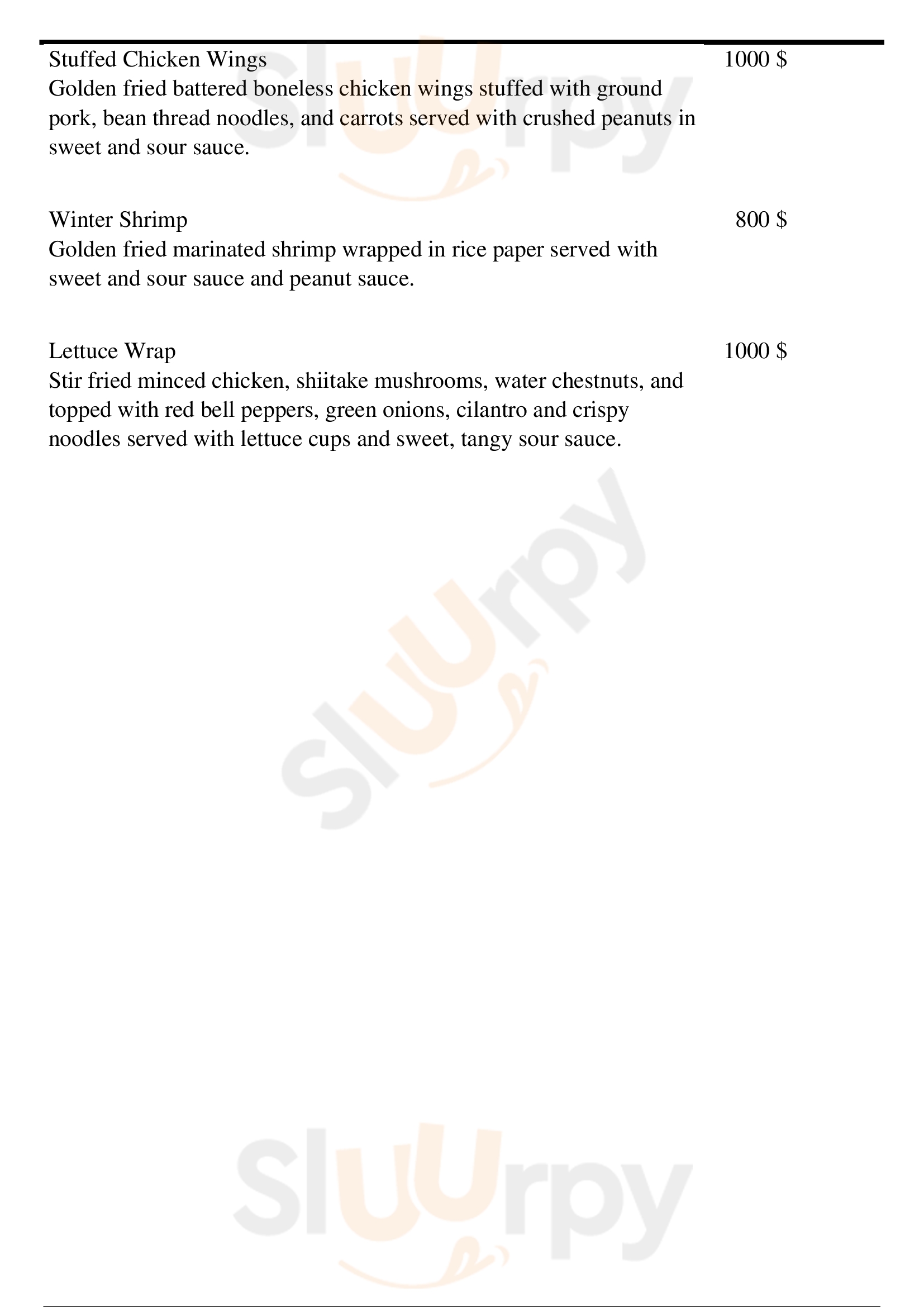 Stuffed Chicken Wings 1000 $
Golden fried battered boneless chicken wings stuffed with ground pork, bean thread noodles, and carrots served with crushed peanuts in sweet and sour sauce.

Winter Shrimp 800 $
Golden fried marinated shrimp wrapped in rice paper served with sweet and sour sauce and peanut sauce.

Lettuce Wrap 1000 $
Stir fried minced chicken, shiitake mushrooms, water chestnuts, and topped with red bell peppers, green onions, cilantro and crispy noodles served with lettuce cups and sweet, tangy sour sauce.

Sluurpy

Sluurpy

Sluurpy